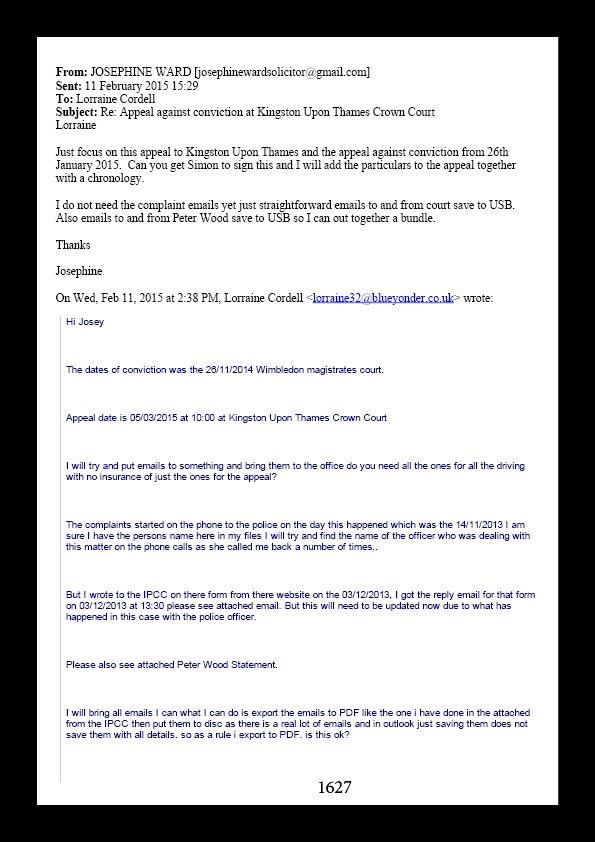 **From:** JOSEPHINE WARD [josephinewardsolicitor@gmail.com]
**Sent:** 11 February 2015 15:29
**To:** Lorraine Cordell
**Subject:** Re: Appeal against conviction at Kingston Upon Thames Crown Court
Lorraine

Just focus on this appeal to Kingston Upon Thames and the appeal against conviction from 26th January 2015. Can you get Simon to sign this and I will add the particulars to the appeal together with a chronology.

I do not need the complaint emails yet just straightforward emails to and from court save to USB. Also emails to and from Peter Wood save to USB so I can out together a bundle.

Thanks

Josephine

On Wed, Feb 11, 2015 at 2:38 PM, Lorraine Cordell <lorraine32@blueyonder.co.uk> wrote:

Hi Josey

The dates of conviction was the 26/11/2014 Wimbledon magistrates court.

Appeal date is 05/03/2015 at 10:00 at Kingston Upon Thames Crown Court

I will try and put emails to something and bring them to the office do you need all the ones for all the driving with no insurance of just the ones for the appeal?

The complaints started on the phone to the police on the day this happened which was the 14/11/2013 I am sure I have the persons name here in my files I will try and find the name of the officer who was dealing with this matter on the phone calls as she called me back a number of times..

But I wrote to the IPCC on there form from there website on the 03/12/2013, I got the reply email for that form on 03/12/2013 at 13:30 please see attached email. But this will need to be updated now due to what has happened in this case with the police officer.

Please also see attached Peter Wood Statement.

I will bring all emails I can what I can do is export the emails to PDF like the one i have done in the attached from the IPCC then put them to disc as there is a real lot of emails and in outlook just saving them does not save them with all details. so as a rule i export to PDF. is this ok?

1627